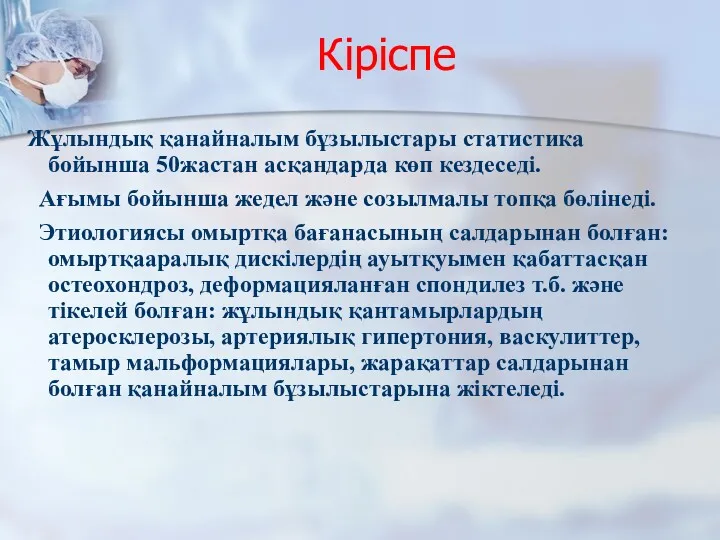 Кіріспе

Жұлындық қанайналым бұзылыстары статистика бойынша 50жастан асқандарда көп кездеседі.

Ағымы бойынша жедел және созылмалы топқа бөлінеді.

Этиологиясы омыртқа бағанасының салдарынан болған: омыртқааралық дискілердің ауытқуымен қабаттасқан остеохондроз, деформацияланған спондилез т.б. және тікелей болған: жұлындық қантамырлардың атеросклерозы, артериялық гипертония, васкулиттер, тамыр мальформациялары, жарақаттар салдарынан болған қанайналым бұзылыстарына жіктеледі.